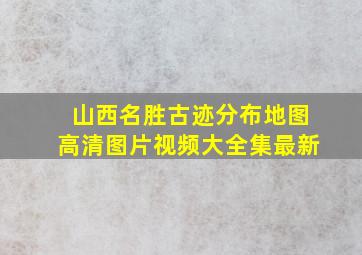 山西名胜古迹分布地图
高清图片视频大全集最新